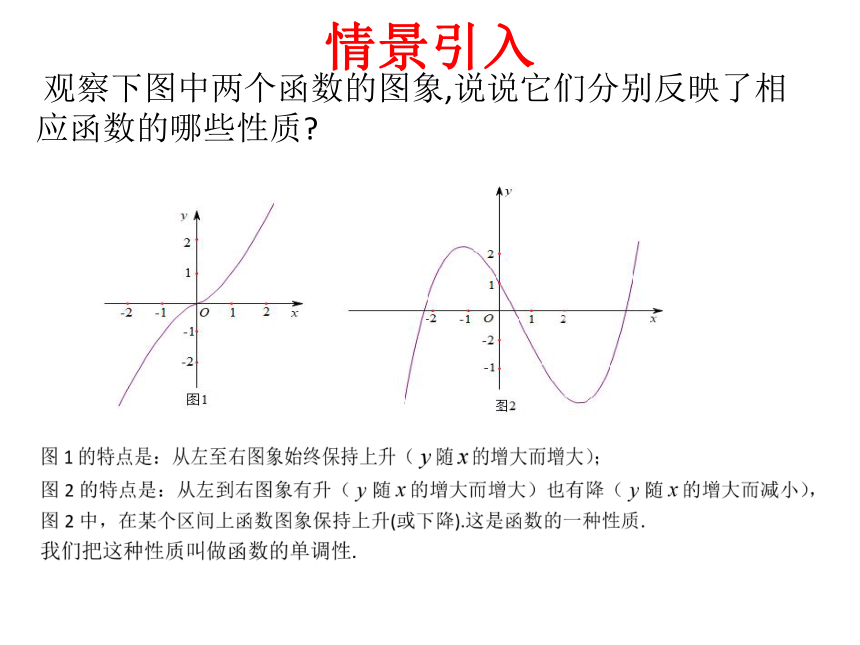 情景引入

观察下图中两个函数的图象,说说它们分别反映了相应函数的哪些性质?

y
2
1
-2 -1 O 1 2 x
-1
-2
图1

y
2
1
-2 -1 O 1 2 x
-2
-1
图2

图 1 的特点是：从左至右图象始终保持上升（$y$ 随 $x$ 的增大而增大）;
图 2 的特点是：从左到右图象有升（$y$ 随 $x$ 的增大而增大）也有降（$y$ 随 $x$ 的增大而减小），
图 2 中，在某个区间上函数图象保持上升(或下降).这是函数的一种性质.
我们把这种性质叫做函数的单调性.